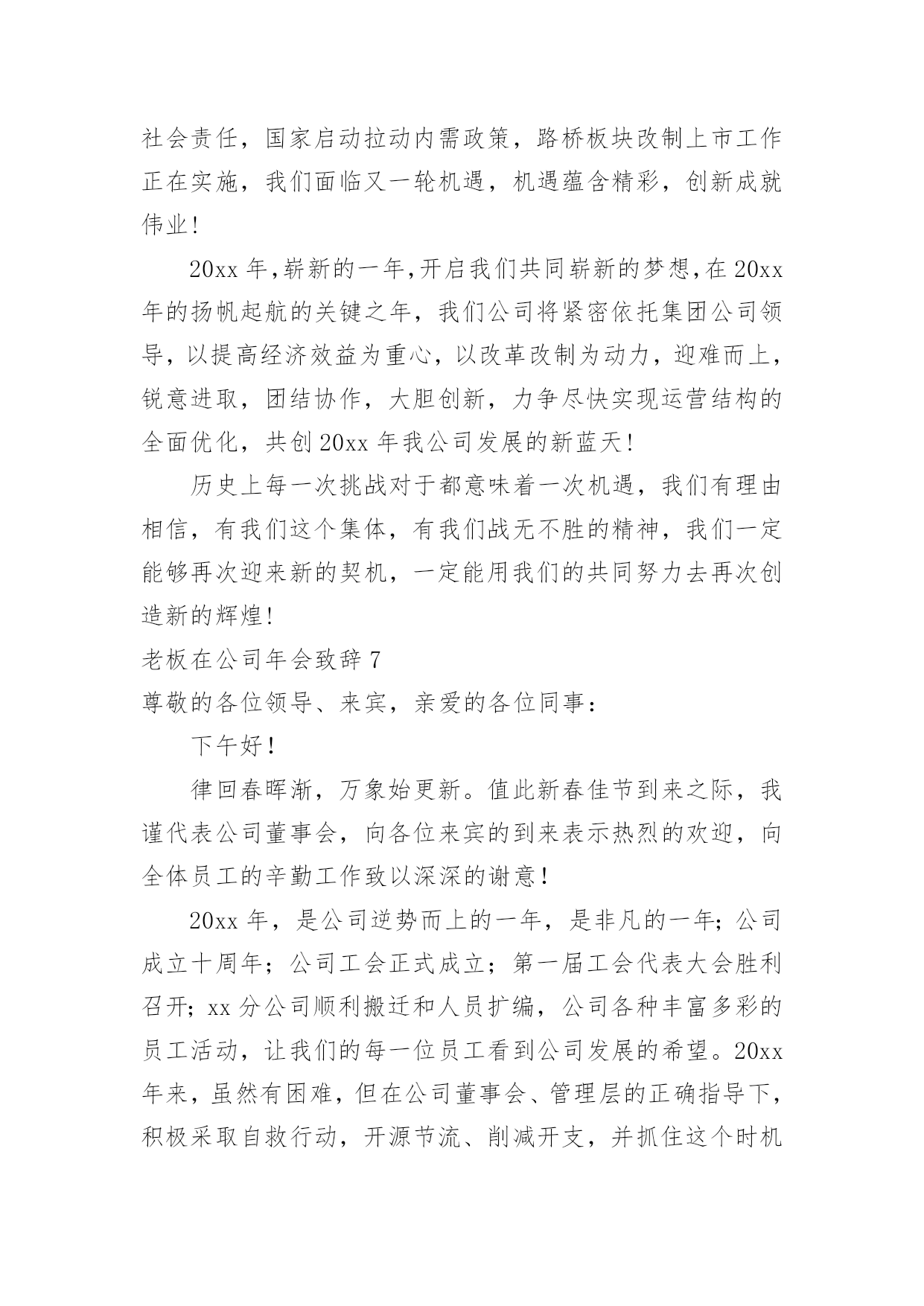 社会责任，国家启动拉动内需政策，路桥板块改制上市工作正在实施，我们面临又一轮机遇，机遇蕴含精彩，创新成就伟业！

20xx 年，崭新的一年，开启我们共同崭新的梦想，在 20xx 年的扬帆起航的关键之年，我们公司将紧密依托集团公司领导，以提高经济效益为重心，以改革改制为动力，迎难而上，锐意进取，团结协作，大胆创新，力争尽快实现运营结构的全面优化，共创 20xx 年我公司发展的新蓝天！

历史上每一次挑战对于都意味着一次机遇，我们有理由相信，有我们这个集体，有我们战无不胜的精神，我们一定能够再次迎来新的契机，一定能用我们的共同努力去再次创造新的辉煌！

老板在公司年会致辞 7

尊敬的各位领导、来宾，亲爱的各位同事：

下午好！

律回春晖渐，万象始更新。值此新春佳节到来之际，我谨代表公司董事会，向各位来宾的到来表示热烈的欢迎，向全体员工的辛勤工作致以深深的谢意！

20xx 年，是公司逆势而上的一年，是非凡的一年；公司成立十周年；公司工会正式成立；第一届工会代表大会胜利召开；xx 分公司顺利搬迁和人员扩编，公司各种丰富多彩的员工活动，让我们的每一位员工看到公司发展的希望。20xx 年来，虽然有困难，但在公司董事会、管理层的正确指导下，积极采取自救行动，开源节流、削减开支，并抓住这个时机